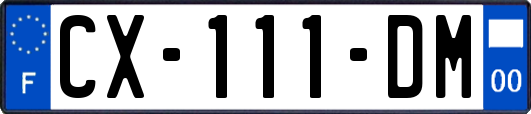 F
CX-111-DM
00